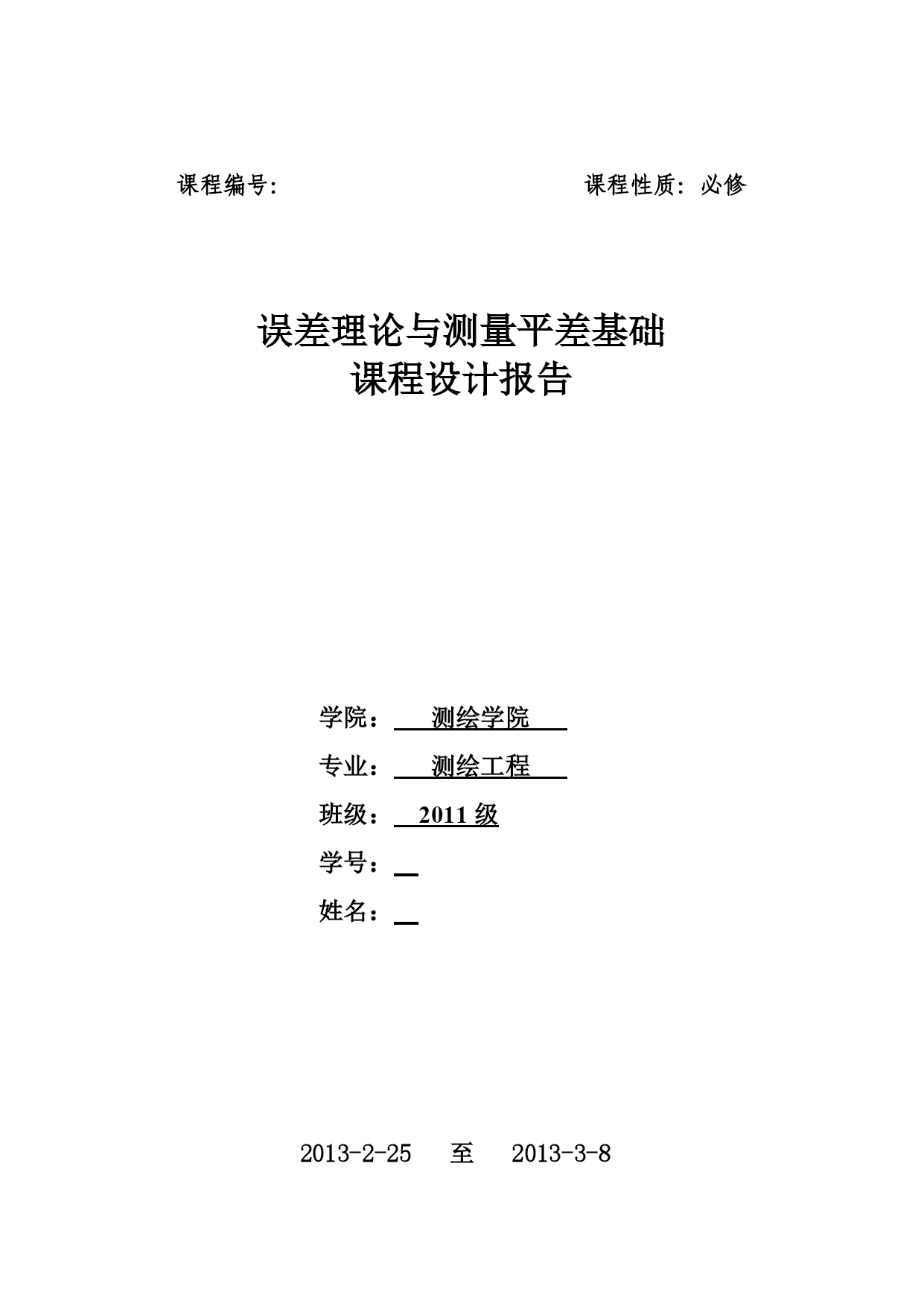 课程编号:

课程性质：必修

误差理论与测量平差基础
课程设计报告

学院： 测绘学院

专业： 测绘工程

班级： 2011 级

学号：

姓名：

2013-2-25 至 2013-3-8